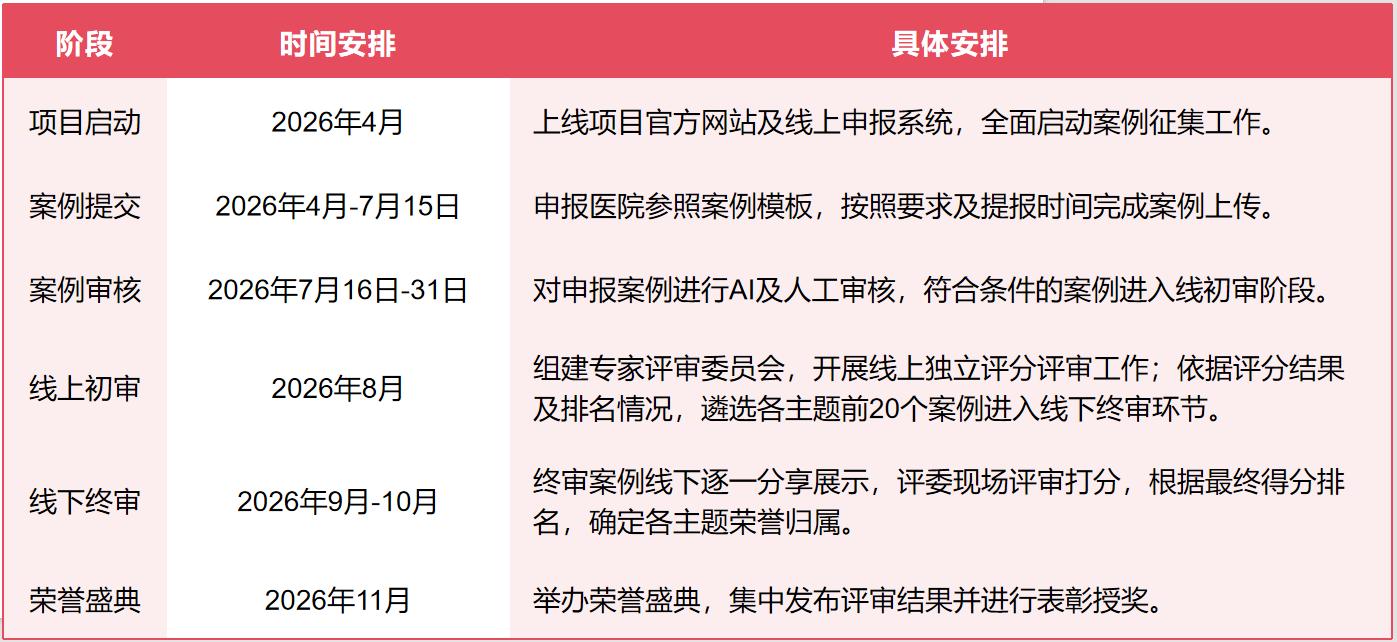 | 阶段 | 时间安排 | 具体安排 |
|---|---|---|
| 项目启动 | 2026年4月 | 上线项目官方网站及线上申报系统，全面启动案例征集工作。 |
| 案例提交 | 2026年4月-7月15日 | 申报医院参照案例模板，按照要求及提报时间完成案例上传。 |
| 案例审核 | 2026年7月16日-31日 | 对申报案例进行AI及人工审核，符合条件的案例进入线初审阶段。 |
| 线上初审 | 2026年8月 | 组建专家评审委员会，开展线上独立评分评审工作；依据评分结果及排名情况，遴选各主题前20个案例进入线下终审环节。 |
| 线下终审 | 2026年9月-10月 | 终审案例线下逐一分享展示，评委现场评审打分，根据最终得分排名，确定各主题荣誉归属。 |
| 荣誉盛典 | 2026年11月 | 举办荣誉盛典，集中发布评审结果并进行表彰授奖。 |